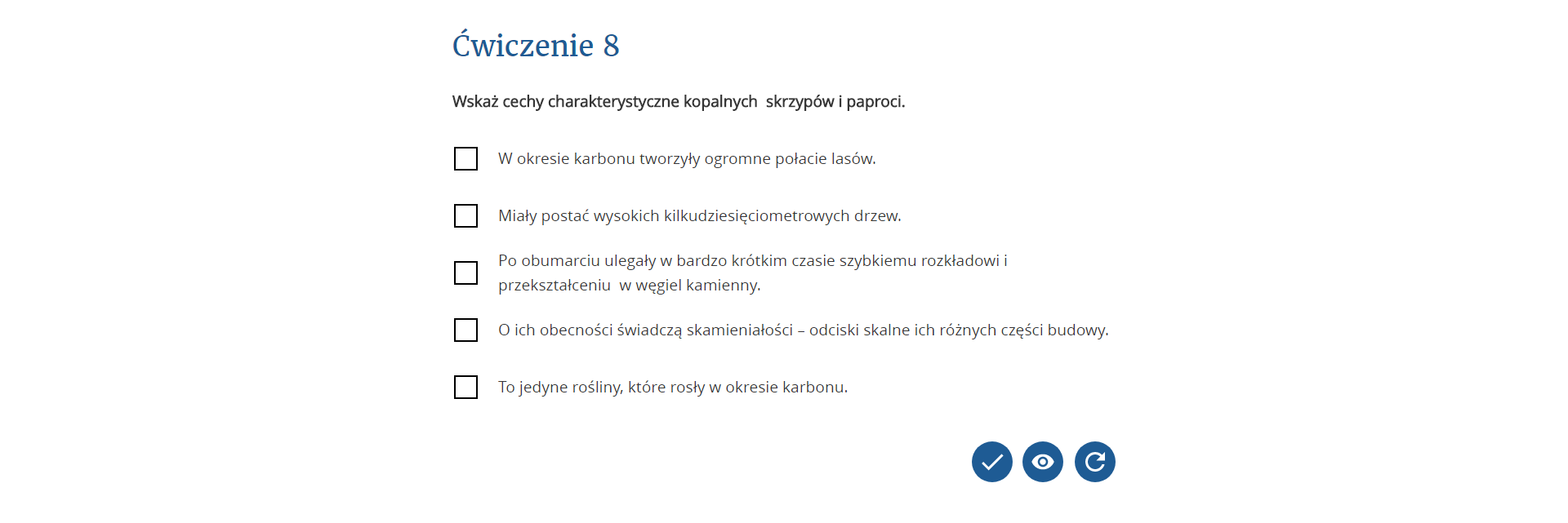 Ćwiczenie 8

Wskaż cechy charakterystyczne kopalnych skrzypów i paproci.

W okresie karbonu tworzyły ogromne połacie lasów.

Miały postać wysokich kilkudziesięciometrowych drzew.

Po obumarciu ulegały w bardzo krótkim czasie szybkiemu rozkładowi i przekształceniu w węgiel kamienny.

O ich obecności świadczą skamieniałości – odciski skalne ich różnych części budowy.

To jedyne rośliny, które rosły w okresie karbonu.